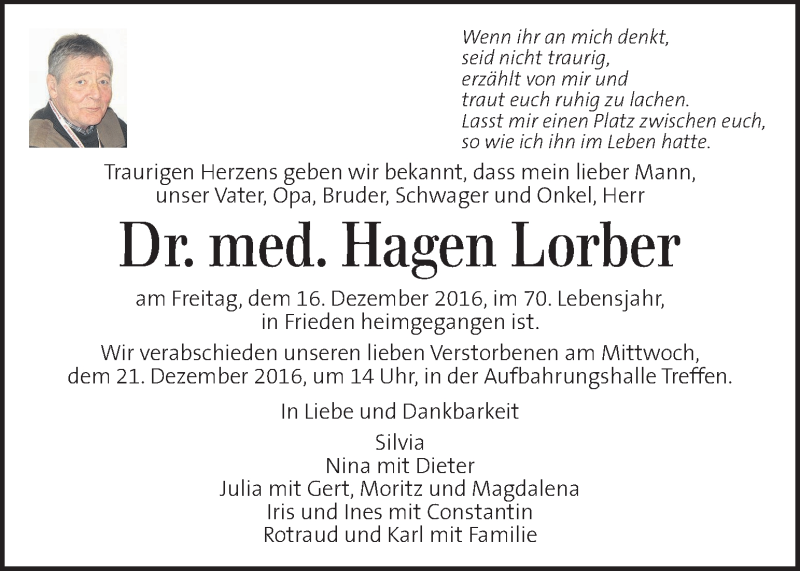 Wenn ihr an mich denkt,
seid nicht traurig,
erzählt von mir und
traut euch ruhig zu lachen.
Lasst mir einen Platz zwischen euch,
so wie ich ihn im Leben hatte.

Traurigen Herzens geben wir bekannt, dass mein lieber Mann, unser Vater, Opa, Bruder, Schwager und Onkel, Herr

Dr. med. Hagen Lorber

am Freitag, dem 16. Dezember 2016, im 70. Lebensjahr, in Frieden heimgegangen ist.

Wir verabschieden unseren lieben Verstorbenen am Mittwoch, dem 21. Dezember 2016, um 14 Uhr, in der Aufbahrungshalle Treffen.

In Liebe und Dankbarkeit

Silvia
Nina mit Dieter
Julia mit Gert, Moritz und Magdalena
Iris und Ines mit Constantin
Rotraud und Karl mit Familie